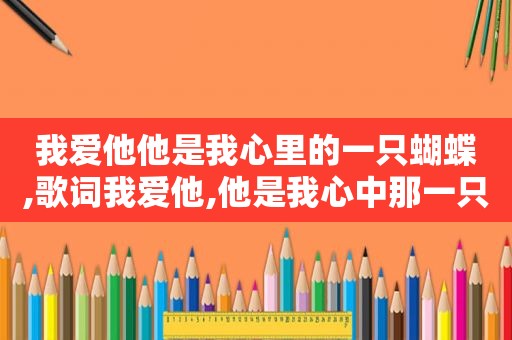 我爱他他是我心里的一只蝴蝶,歌词我爱他,他是我心中那一只